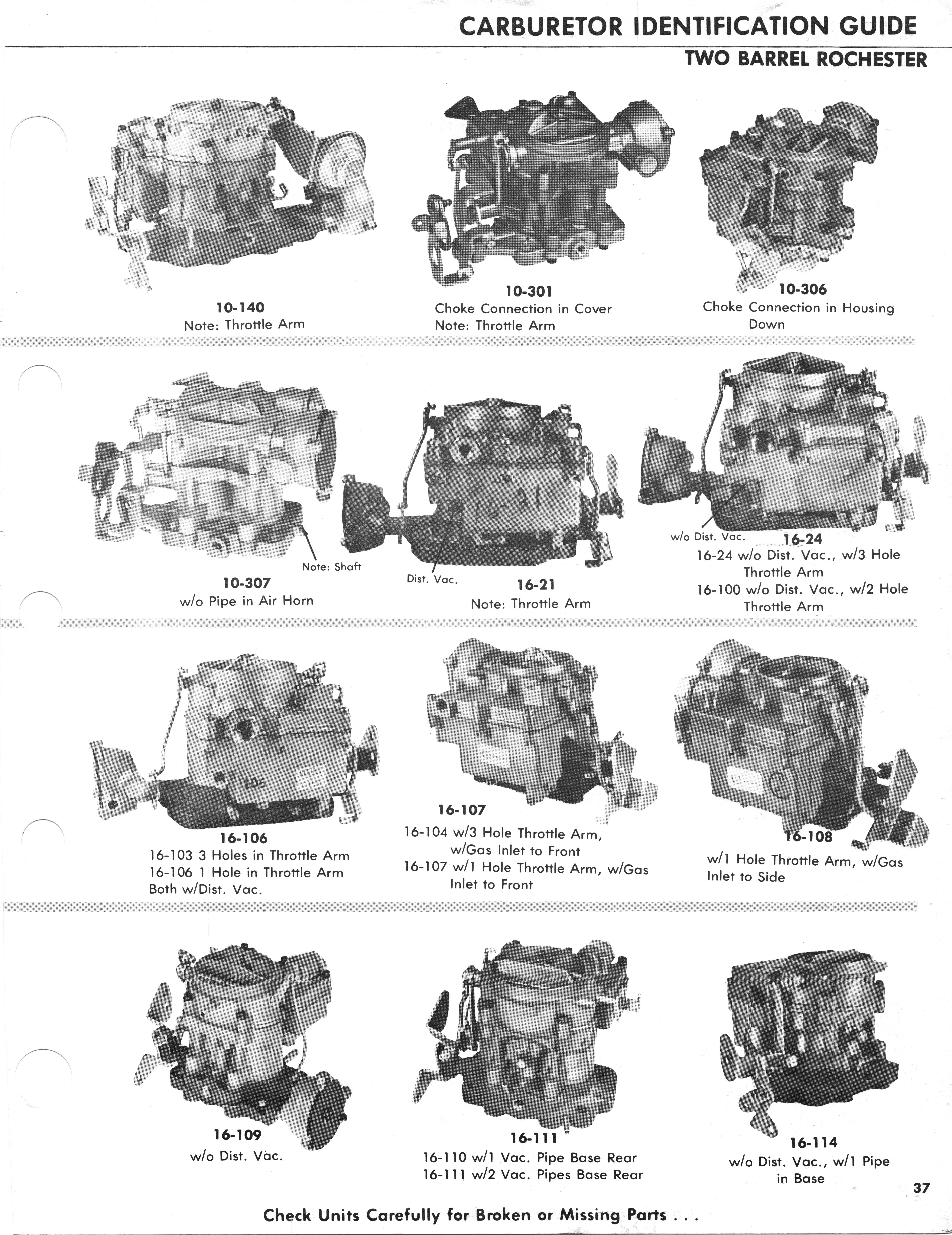 CARBURETOR IDENTIFICATION GUIDE
TWO BARREL ROCHESTER

10-140
Note: Throttle Arm

10-301
Choke Connection in Cover
Note: Throttle Arm

10-306
Choke Connection in Housing
Down

Note: Shaft
10-307
w/o Pipe in Air Horn

16-21
Dist. Vac.
16-21
Note: Throttle Arm

w/o Dist. Vac.
16-24
16-24 w/o Dist. Vac., w/3 Hole Throttle Arm
16-100 w/o Dist. Vac., w/2 Hole Throttle Arm

106
REBUILT CPR
16-106
16-103 3 Holes in Throttle Arm
16-106 1 Hole in Throttle Arm
Both w/Dist. Vac.

16-107
16-104 w/3 Hole Throttle Arm, w/Gas Inlet to Front
16-107 w/1 Hole Throttle Arm, w/Gas Inlet to Front

16-108
w/1 Hole Throttle Arm, w/Gas Inlet to Side

16-109
w/o Dist. Vac.

16-111
16-110 w/1 Vac. Pipe Base Rear
16-111 w/2 Vac. Pipes Base Rear

16-114
w/o Dist. Vac., w/1 Pipe in Base

37

Check Units Carefully for Broken or Missing Parts . . .